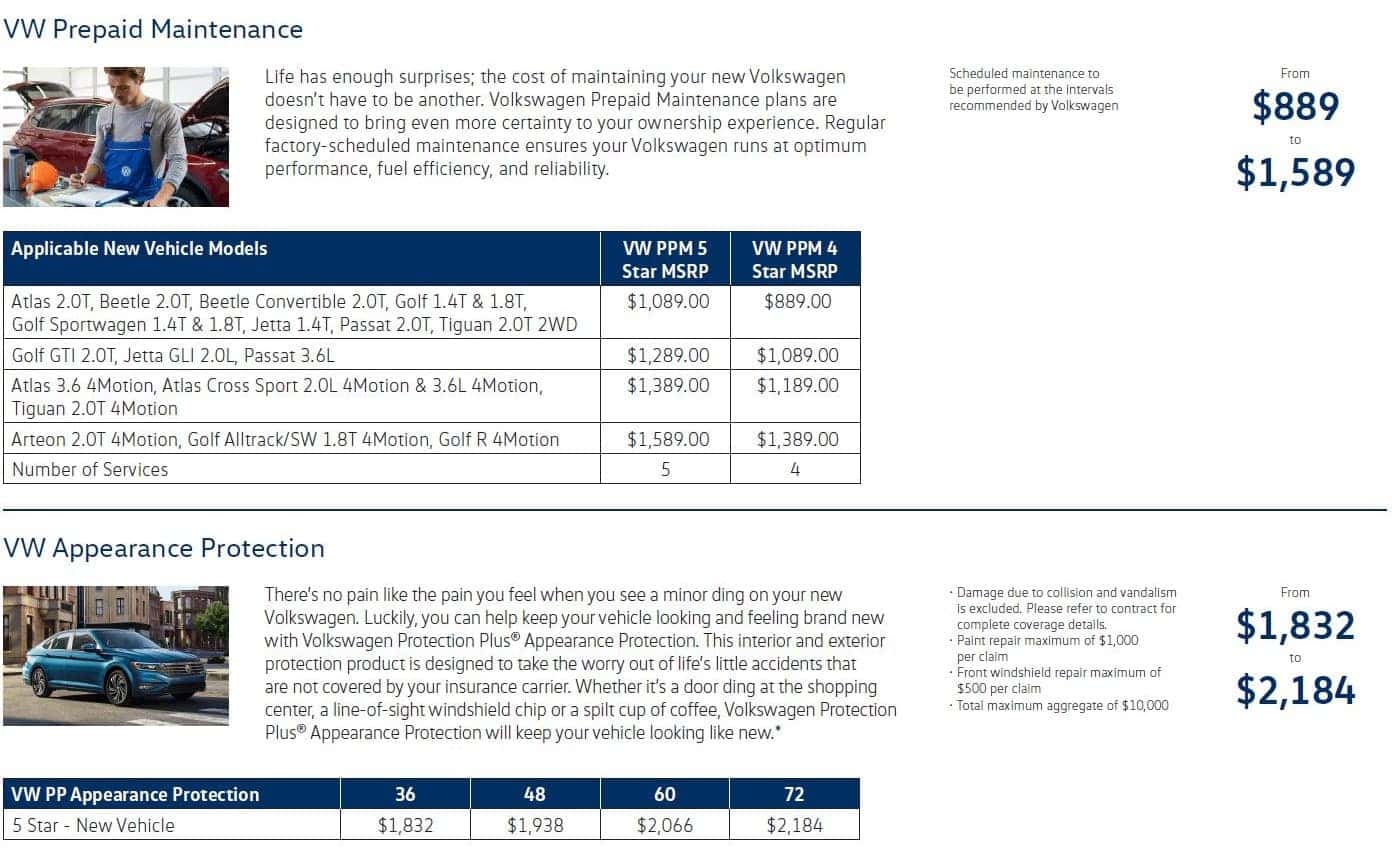 VW Prepaid Maintenance

Life has enough surprises; the cost of maintaining your new Volkswagen doesn't have to be another. Volkswagen Prepaid Maintenance plans are designed to bring even more certainty to your ownership experience. Regular factory-scheduled maintenance ensures your Volkswagen runs at optimum performance, fuel efficiency, and reliability.

Scheduled maintenance to be performed at the intervals recommended by Volkswagen

From
$889
to
$1,589

| Applicable New Vehicle Models | VW PPM 5 Star MSRP | VW PPM 4 Star MSRP |
|---|---|---|
| Atlas 2.0T, Beetle 2.0T, Beetle Convertible 2.0T, Golf 1.4T & 1.8T, Golf Sportwagen 1.4T & 1.8T, Jetta 1.4T, Passat 2.0T, Tiguan 2.0T 2WD | $1,089.00 | $889.00 |
| Golf GTI 2.0T, Jetta GLI 2.0L, Passat 3.6L | $1,289.00 | $1,089.00 |
| Atlas 3.6 4Motion, Atlas Cross Sport 2.0L 4Motion & 3.6L 4Motion, Tiguan 2.0T 4Motion | $1,389.00 | $1,189.00 |
| Arteon 2.0T 4Motion, Golf Alltrack/SW 1.8T 4Motion, Golf R 4Motion | $1,589.00 | $1,389.00 |
| Number of Services | 5 | 4 |

VW Appearance Protection

There's no pain like the pain you feel when you see a minor ding on your new Volkswagen. Luckily, you can help keep your vehicle looking and feeling brand new with Volkswagen Protection Plus® Appearance Protection. This interior and exterior protection product is designed to take the worry out of life's little accidents that are not covered by your insurance carrier. Whether it's a door ding at the shopping center, a line-of-sight windshield chip or a spilt cup of coffee, Volkswagen Protection Plus® Appearance Protection will keep your vehicle looking like new.*

· Damage due to collision and vandalism is excluded. Please refer to contract for complete coverage details.
· Paint repair maximum of $1,000 per claim
· Front windshield repair maximum of $500 per claim
· Total maximum aggregate of $10,000

From
$1,832
to
$2,184

| VW PP Appearance Protection | 36 | 48 | 60 | 72 |
|---|---|---|---|---|
| 5 Star - New Vehicle | $1,832 | $1,938 | $2,066 | $2,184 |